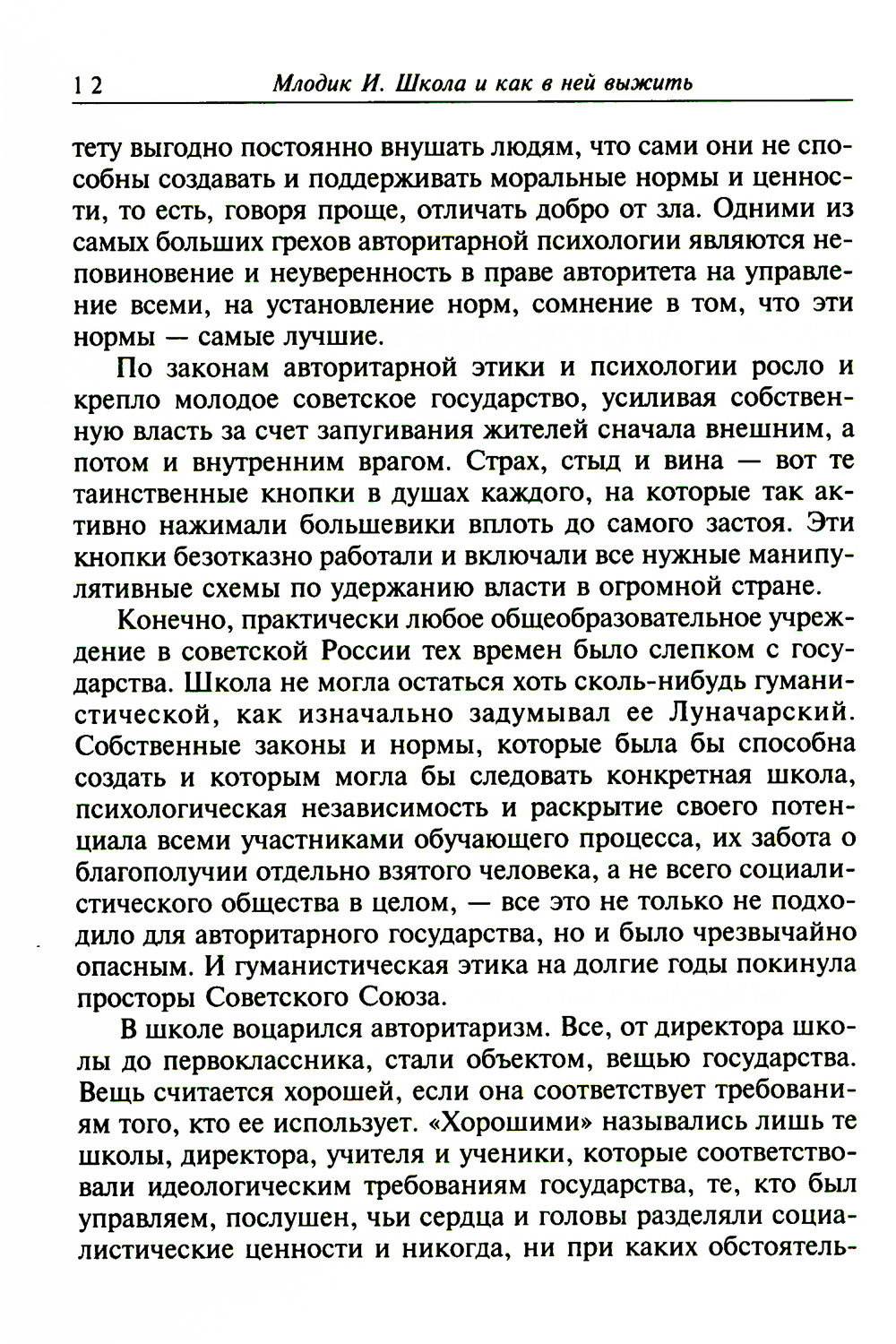 12 Млодик И. Школа и как в ней выжить

тету выгодно постоянно внушать людям, что сами они не способны создавать и поддерживать моральные нормы и ценности, то есть, говоря проще, отличать добро от зла. Одними из самых больших грехов авторитарной психологии являются неповиновение и неуверенность в праве авторитета на управление всеми, на установление норм, сомнение в том, что эти нормы — самые лучшие.

По законам авторитарной этики и психологии росло и крепло молодое советское государство, усиливая собственную власть за счет запугивания жителей сначала внешним, а потом и внутренним врагом. Страх, стыд и вина — вот те таинственные кнопки в душах каждого, на которые так активно нажимали большевики вплоть до самого застоя. Эти кнопки безотказно работали и включали все нужные манипулятивные схемы по удержанию власти в огромной стране.

Конечно, практически любое общеобразовательное учреждение в советской России тех времен было слепком с государства. Школа не могла остаться хоть сколь-нибудь гуманистической, как изначально задумывал ее Луначарский. Собственные законы и нормы, которые была бы способна создать и которым могла бы следовать конкретная школа, психологическая независимость и раскрытие своего потенциала всеми участниками обучающего процесса, их забота о благополучии отдельно взятого человека, а не всего социалистического общества в целом, — все это не только не подходило для авторитарного государства, но и было чрезвычайно опасным. И гуманистическая этика на долгие годы покинула просторы Советского Союза.

В школе воцарился авторитаризм. Все, от директора школы до первоклассника, стали объектом, вещью государства. Вещь считается хорошей, если она соответствует требованиям того, кто ее использует. «Хорошими» назывались лишь те школы, директора, учителя и ученики, которые соответствовали идеологическим требованиям государства, те, кто был управляем, послушен, чьи сердца и головы разделяли социалистические ценности и никогда, ни при каких обстоятель-